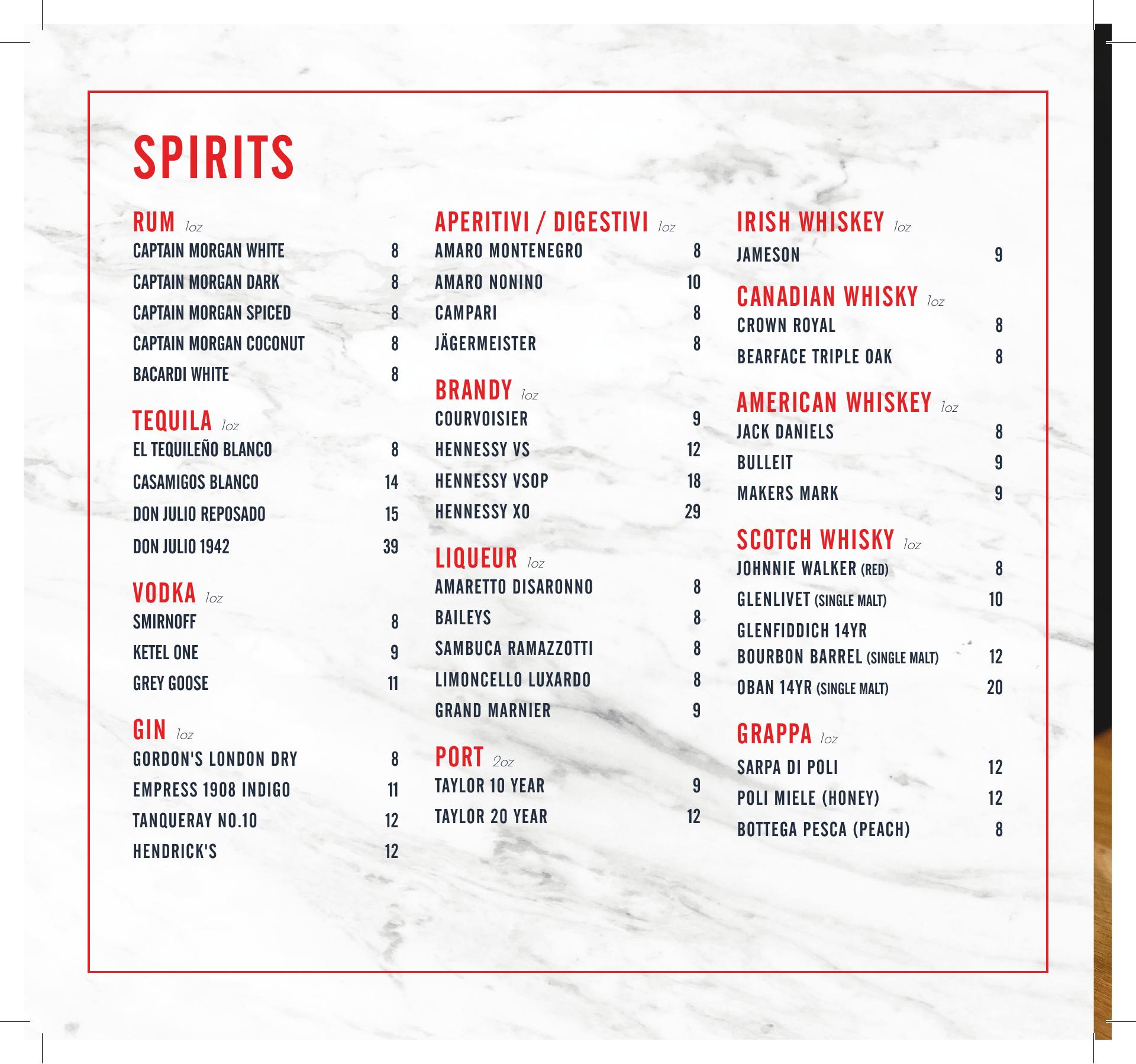 SPIRITS

RUM 1oz
CAPTAIN MORGAN WHITE 8
CAPTAIN MORGAN DARK 8
CAPTAIN MORGAN SPICED 8
CAPTAIN MORGAN COCONUT 8
BACARDI WHITE 8

TEQUILA 1oz
EL TEQUILEÑO BLANCO 8
CASAMIGOS BLANCO 14
DON JULIO REPOSADO 15
DON JULIO 1942 39

VODKA 1oz
SMIRNOFF 8
KETEL ONE 9
GREY GOOSE 11

GIN 1oz
GORDON'S LONDON DRY 8
EMPRESS 1908 INDIGO 11
TANQUERAY NO.10 12
HENDRICK'S 12

APERITIVI / DIGESTIVI 1oz
AMARO MONTENEGRO 8
AMARO NONINO 10
CAMPARI 8
JÄGERMEISTER 8

BRANDY 1oz
COURVOISIER 9
HENNESSY VS 12
HENNESSY VSOP 18
HENNESSY XO 29

LIQUEUR 1oz
AMARETTO DISARONNO 8
BAILEYS 8
SAMBUCA RAMAZZOTTI 8
LIMONCELLO LUXARDO 8
GRAND MARNIER 9

PORT 2oz
TAYLOR 10 YEAR 9
TAYLOR 20 YEAR 12

IRISH WHISKEY 1oz
JAMESON 9

CANADIAN WHISKY 1oz
CROWN ROYAL 8
BEARFACE TRIPLE OAK 8

AMERICAN WHISKEY 1oz
JACK DANIELS 8
BULLEIT 9
MAKERS MARK 9

SCOTCH WHISKY 1oz
JOHNNIE WALKER (RED) 8
GLENLIVET (SINGLE MALT) 10
GLENFIDDICH 14YR BOURBON BARREL (SINGLE MALT) 12
OBAN 14YR (SINGLE MALT) 20

GRAPPA 1oz
SARPA DI POLI 12
POLI MIELE (HONEY) 12
BOTTEGA PESCA (PEACH) 8